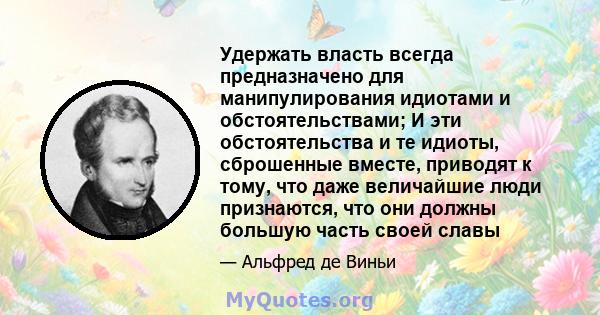 Удержать власть всегда предназначено для манипулирования идиотами и обстоятельствами; И эти обстоятельства и те идиоты, сброшенные вместе, приводят к тому, что даже величайшие люди признаются, что они должны большую часть своей славы

— Альфред де Виньи

MyQuotes.org